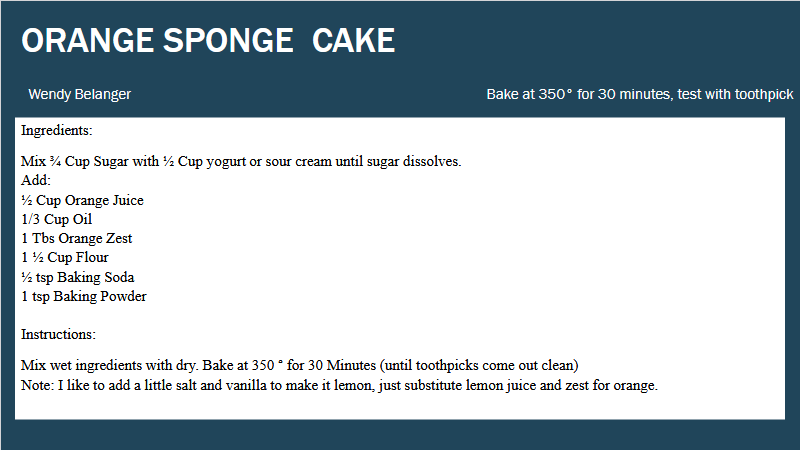 ORANGE SPONGE CAKE

Wendy Belanger

Bake at 350° for 30 minutes, test with toothpick

Ingredients:

Mix ¾ Cup Sugar with ½ Cup yogurt or sour cream until sugar dissolves.
Add:
½ Cup Orange Juice
1/3 Cup Oil
1 Tbs Orange Zest
1 ½ Cup Flour
½ tsp Baking Soda
1 tsp Baking Powder

Instructions:

Mix wet ingredients with dry. Bake at 350 ° for 30 Minutes (until toothpicks come out clean)
Note: I like to add a little salt and vanilla to make it lemon, just substitute lemon juice and zest for orange.